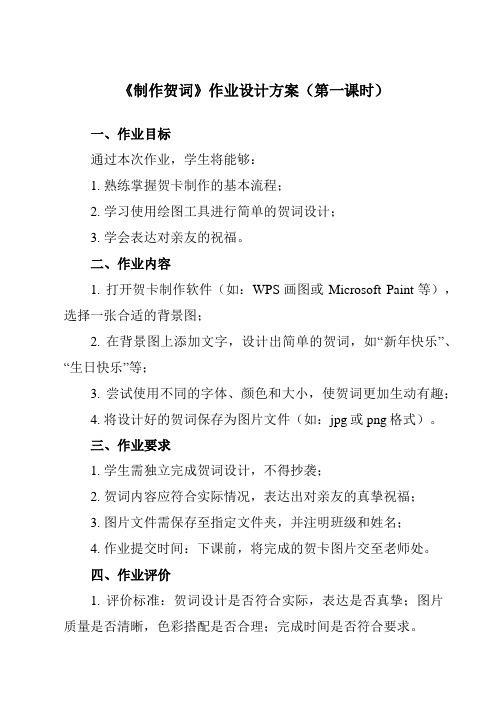 《制作贺词》作业设计方案（第一课时）

一、作业目标

通过本次作业，学生将能够：

1. 熟练掌握贺卡制作的基本流程；

2. 学习使用绘图工具进行简单的贺词设计；

3. 学会表达对亲友的祝福。

二、作业内容

1. 打开贺卡制作软件（如：WPS 画图或 Microsoft Paint 等），选择一张合适的背景图；

2. 在背景图上添加文字，设计出简单的贺词，如“新年快乐”、“生日快乐”等；

3. 尝试使用不同的字体、颜色和大小，使贺词更加生动有趣；

4. 将设计好的贺词保存为图片文件（如：jpg 或 png 格式）。

三、作业要求

1. 学生需独立完成贺词设计，不得抄袭；

2. 贺词内容应符合实际情况，表达出对亲友的真挚祝福；

3. 图片文件需保存至指定文件夹，并注明班级和姓名；

4. 作业提交时间：下课前，将完成的贺卡图片交至老师处。

四、作业评价

1. 评价标准：贺词设计是否符合实际，表达是否真挚；图片质量是否清晰，色彩搭配是否合理；完成时间是否符合要求。